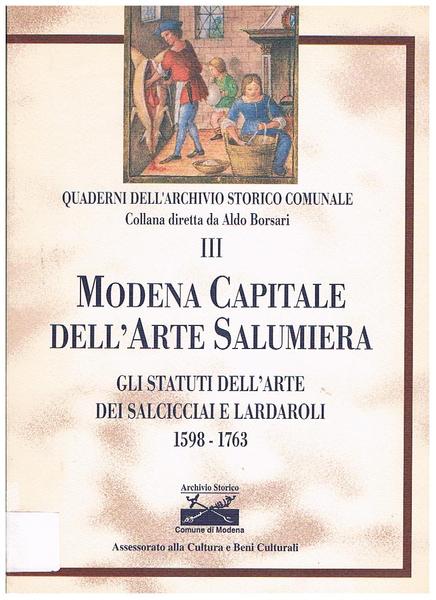 QUADERNI DELL'ARCHIVIO STORICO COMUNALE
Collana diretta da Aldo Borsari

III

MODENA CAPITALE DELL'ARTE SALUMIERA

GLI STATUTI DELL'ARTE DEI SALCICCIAI E LARDAROLI
1598 - 1763

Archivio Storico
Comune di Modena

Assessorato alla Cultura e Beni Culturali